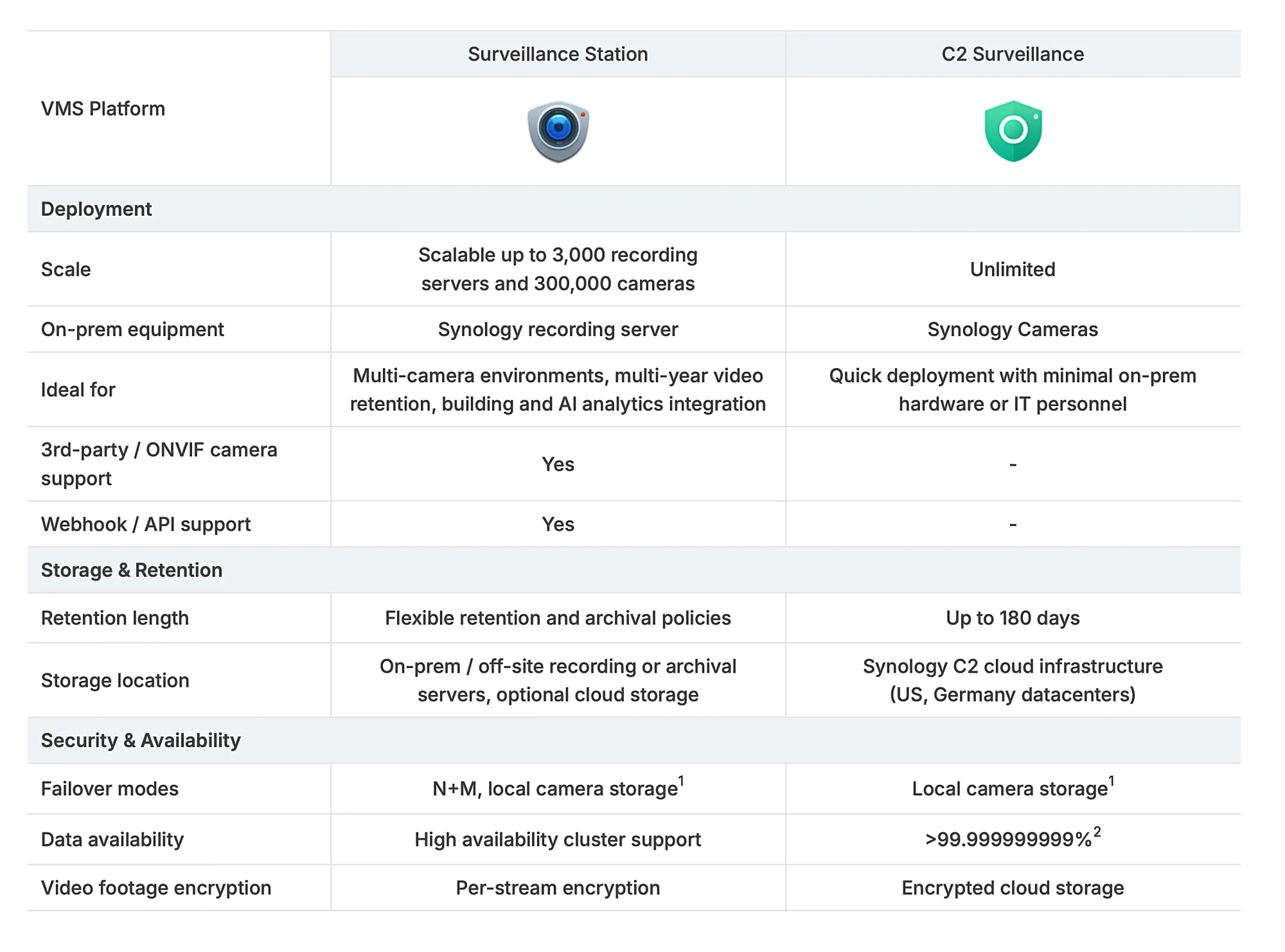 | VMS Platform | Surveillance Station | C2 Surveillance |
|---|---|---|
| Deployment | | |
| Scale | Scalable up to 3,000 recording servers and 300,000 cameras | Unlimited |
| On-prem equipment | Synology recording server | Synology Cameras |
| Ideal for | Multi-camera environments, multi-year video retention, building and AI analytics integration | Quick deployment with minimal on-prem hardware or IT personnel |
| 3rd-party / ONVIF camera support | Yes | - |
| Webhook / API support | Yes | - |
| Storage & Retention | | |
| Retention length | Flexible retention and archival policies | Up to 180 days |
| Storage location | On-prem / off-site recording or archival servers, optional cloud storage | Synology C2 cloud infrastructure (US, Germany datacenters) |
| Security & Availability | | |
| Failover modes | N+M, local camera storage$^1$ | Local camera storage$^1$ |
| Data availability | High availability cluster support | >99.999999999%$^2$ |
| Video footage encryption | Per-stream encryption | Encrypted cloud storage |